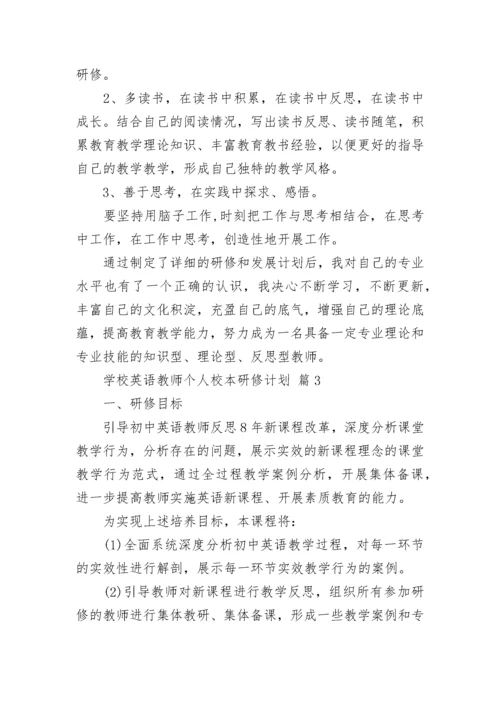 研修。

2、多读书，在读书中积累，在读书中反思，在读书中成长。结合自己的阅读情况，写出读书反思、读书随笔，积累教育教学理论知识、丰富教育教书经验，以便更好的指导自己的教学教学，形成自己独特的教学风格。

3、善于思考，在实践中探求、感悟。

要坚持用脑子工作，时刻把工作与思考相结合，在思考中工作，在工作中思考，创造性地开展工作。

通过制定了详细的研修和发展计划后，我对自己的专业水平也有了一个正确的认识，我决心不断学习，不断更新，丰富自己的文化积淀，充盈自己的底气，增强自己的理论底蕴，提高教育教学能力，努力成为一名具备一定专业理论和专业技能的知识型、理论型、反思型教师。

学校英语教师个人校本研修计划 篇3

一、研修目标

引导初中英语教师反思8年新课程改革，深度分析课堂教学行为，分析存在的问题，展示实效的新课程理念的课堂教学行为范式，通过全过程教学案例分析，开展集体备课，进一步提高教师实施英语新课程、开展素质教育的能力。

为实现上述培养目标，本课程将：

(1)全面系统深度分析初中英语教学过程，对每一环节的实效性进行解剖，展示每一环节实效教学行为的案例。

(2)引导教师对新课程进行教学反思，组织所有参加研修的教师进行集体教研、集体备课，形成一些教学案例和专